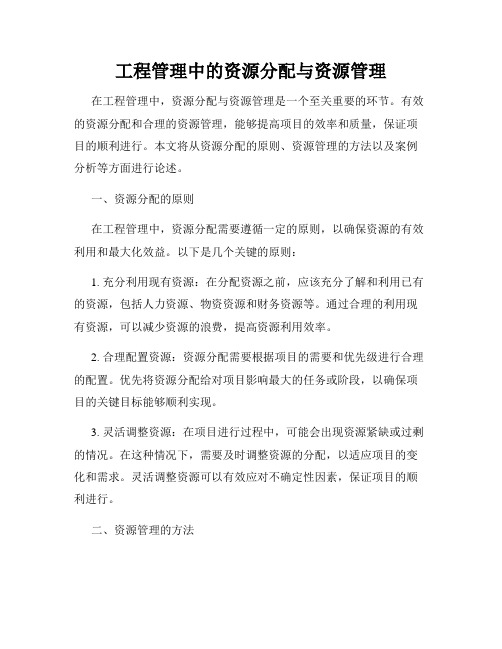 工程管理中的资源分配与资源管理

在工程管理中，资源分配与资源管理是一个至关重要的环节。有效的资源分配和合理的资源管理，能够提高项目的效率和质量，保证项目的顺利进行。本文将从资源分配的原则、资源管理的方法以及案例分析等方面进行论述。

一、资源分配的原则

在工程管理中，资源分配需要遵循一定的原则，以确保资源的有效利用和最大化效益。以下是几个关键的原则：

1. 充分利用现有资源：在分配资源之前，应该充分了解和利用已有的资源，包括人力资源、物资资源和财务资源等。通过合理的利用现有资源，可以减少资源的浪费，提高资源利用效率。

2. 合理配置资源：资源分配需要根据项目的需要和优先级进行合理的配置。优先将资源分配给对项目影响最大的任务或阶段，以确保项目的关键目标能够顺利实现。

3. 灵活调整资源：在项目进行过程中，可能会出现资源紧缺或过剩的情况。在这种情况下，需要及时调整资源的分配，以适应项目的变化和需求。灵活调整资源可以有效应对不确定性因素，保证项目的顺利进行。

二、资源管理的方法